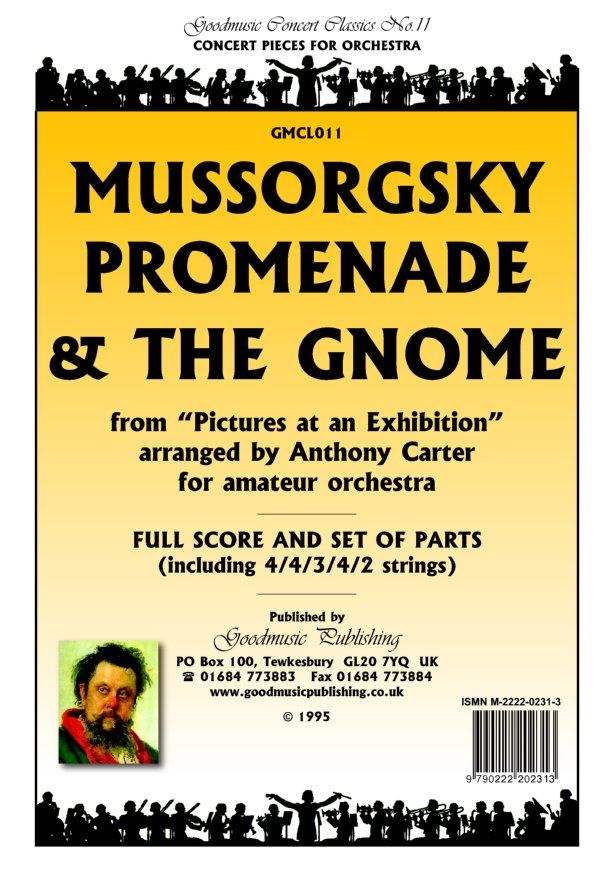 Goodmusic Concert Classics No.11
CONCERT PIECES FOR ORCHESTRA

GMCL011

MUSSORGSKY
PROMENADE
& THE GNOME

from "Pictures at an Exhibition"
arranged by Anthony Carter
for amateur orchestra

FULL SCORE AND SET OF PARTS
(including 4/4/3/4/2 strings)

Published by
Goodmusic Publishing
PO Box 100, Tewkesbury GL20 7YQ UK
☎ 01684 773883 Fax 01684 773884
www.goodmusicpublishing.co.uk

© 1995

ISMN M-2222-0231-3

9 790222 202313